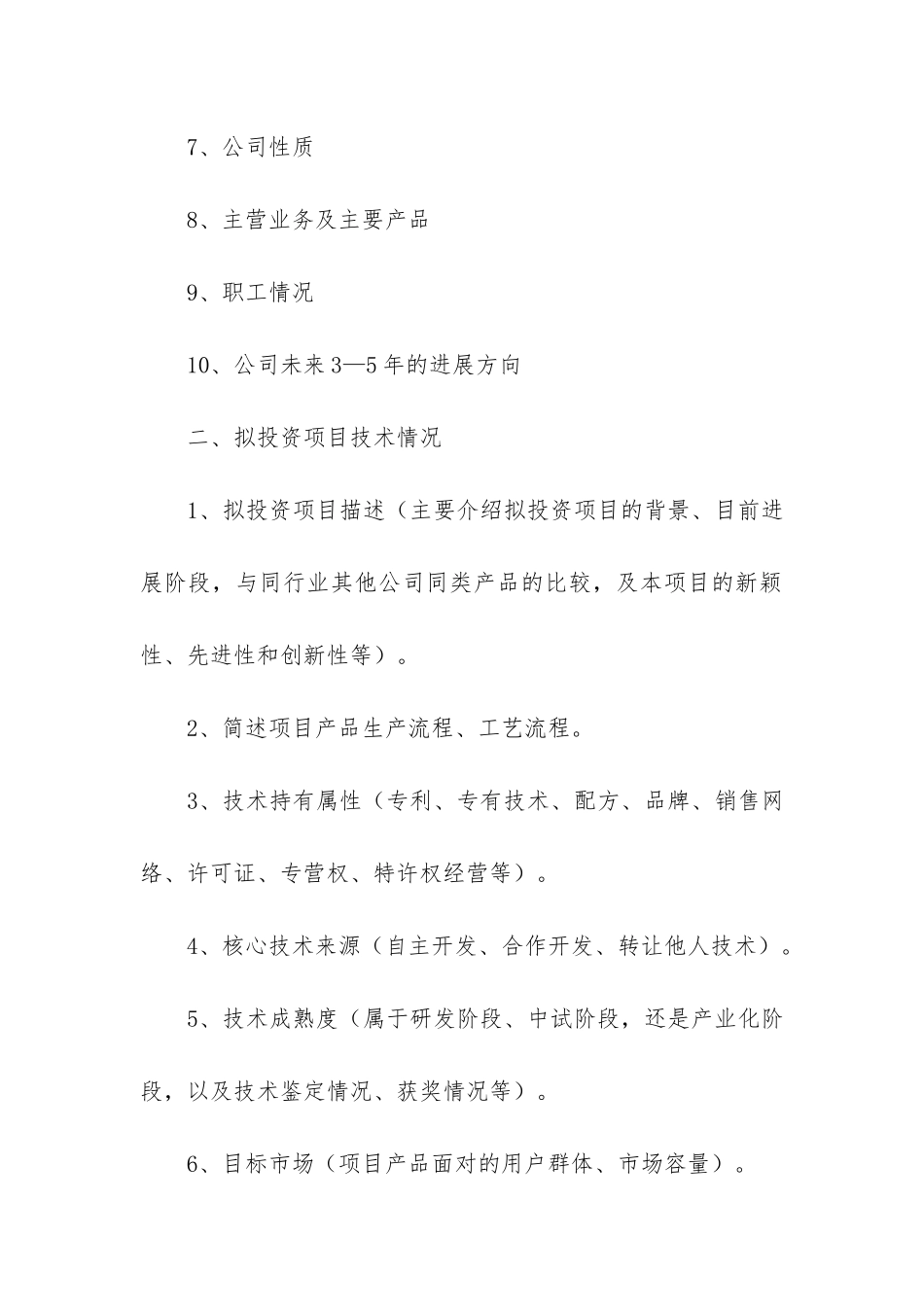 7、公司性质

8、主营业务及主要产品

9、职工情况

10、公司未来3—5年的进展方向

二、拟投资项目技术情况

1、拟投资项目描述（主要介绍拟投资项目的背景、目前进展阶段，与同行业其他公司同类产品的比较，及本项目的新颖性、先进性和创新性等）。

2、简述项目产品生产流程、工艺流程。

3、技术持有属性（专利、专有技术、配方、品牌、销售网络、许可证、专营权、特许权经营等）。

4、核心技术来源（自主开发、合作开发、转让他人技术）。

5、技术成熟度（属于研发阶段、中试阶段，还是产业化阶段，以及技术鉴定情况、获奖情况等）。

6、目标市场（项目产品面对的用户群体、市场容量）。